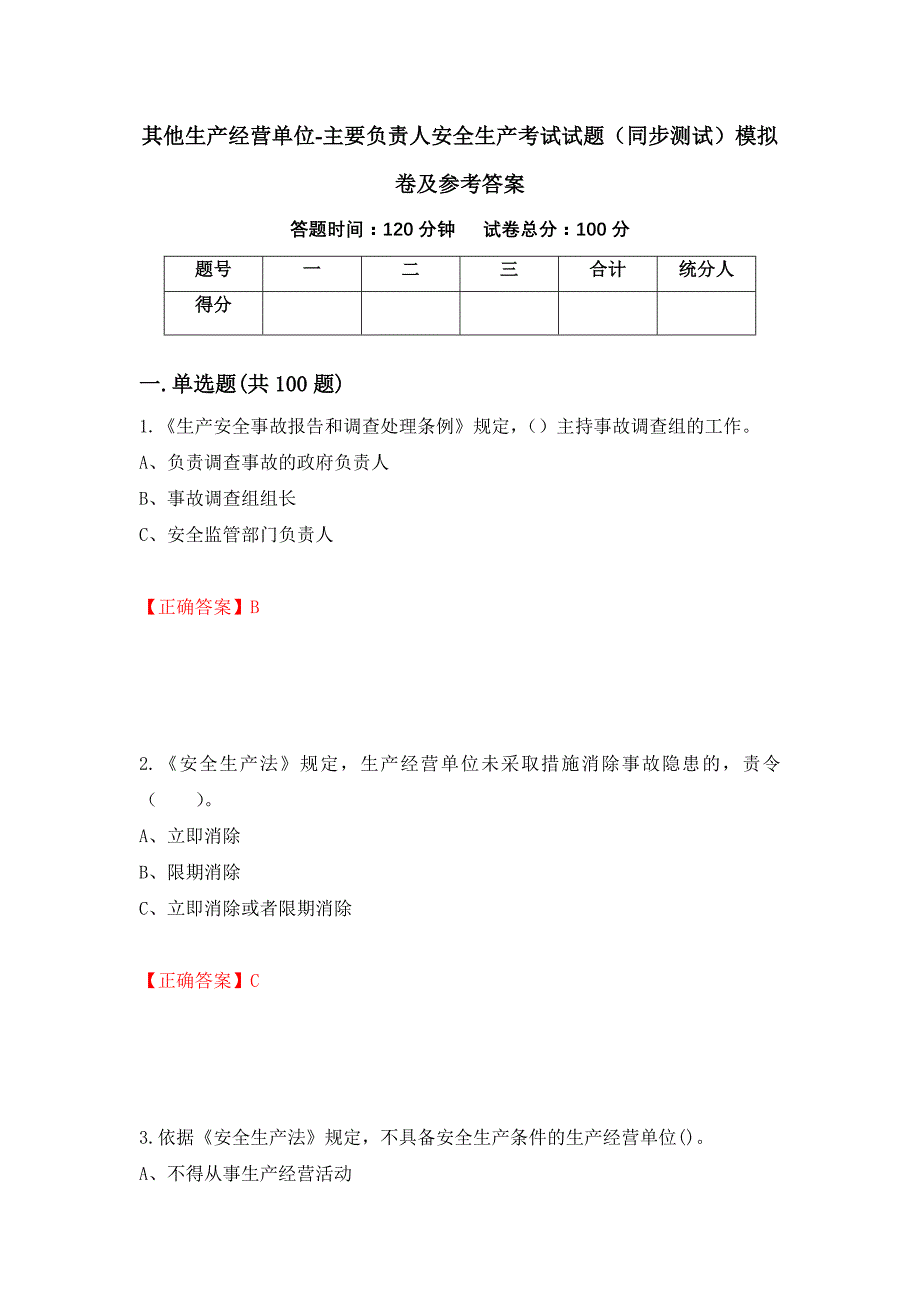 其他生产经营单位-主要负责人安全生产考试试题（同步测试）模拟卷及参考答案

答题时间：120 分钟　试卷总分：100 分

| 题号 | 一 | 二 | 三 | 合计 | 统分人 |
|---|---|---|---|---|---|
| 得分 | | | | | |

一.单选题(共 100 题)

1.《生产安全事故报告和调查处理条例》规定，（）主持事故调查组的工作。

A、负责调查事故的政府负责人

B、事故调查组组长

C、安全监管部门负责人

【正确答案】B

2.《安全生产法》规定，生产经营单位未采取措施消除事故隐患的，责令（　）。

A、立即消除

B、限期消除

C、立即消除或者限期消除

【正确答案】C

3.依据《安全生产法》规定，不具备安全生产条件的生产经营单位()。

A、不得从事生产经营活动